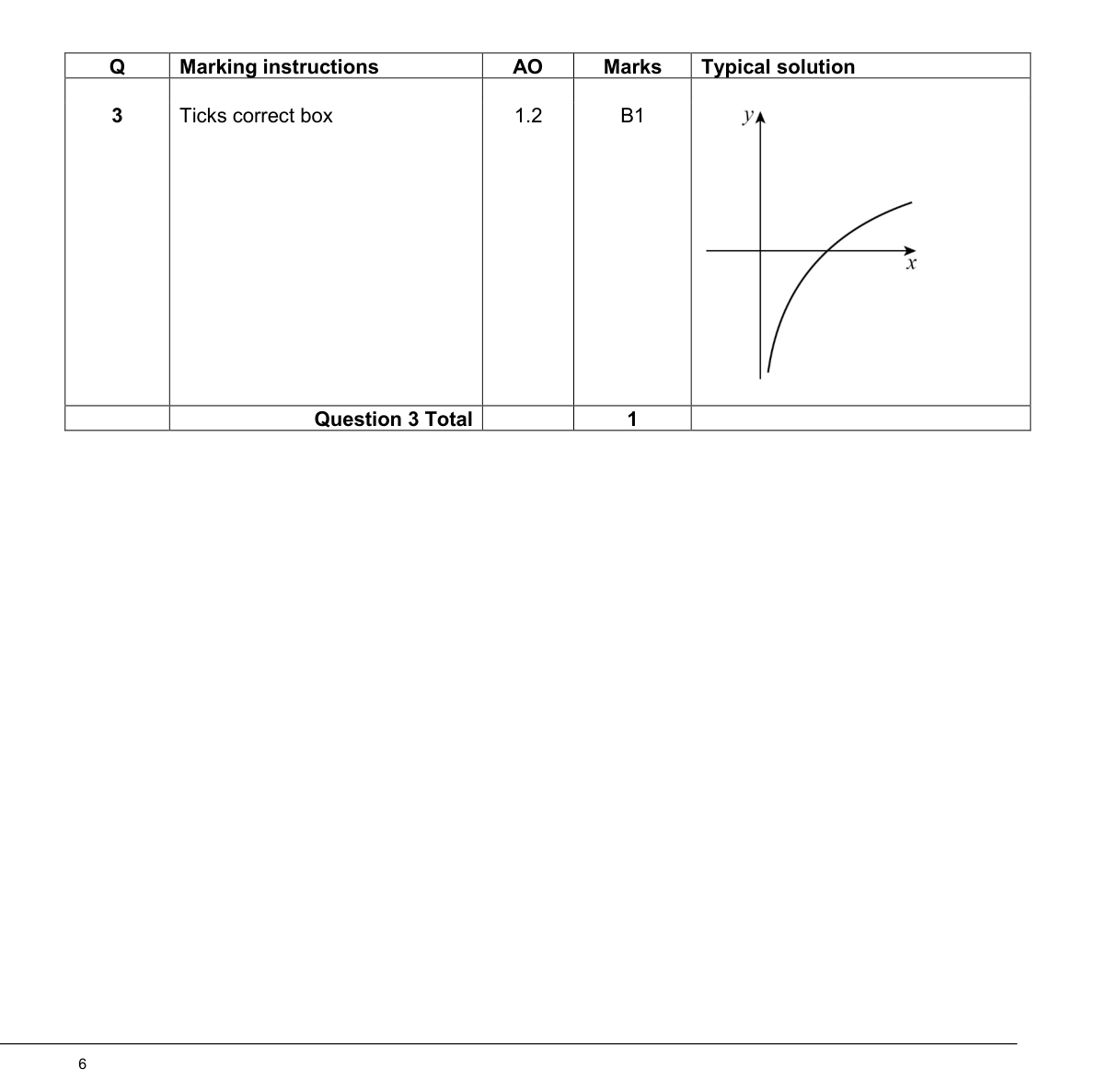 | Q | Marking instructions | AO | Marks | Typical solution |
|---|---|---|---|---|
| 3 | Ticks correct box | 1.2 | B1 | $y$ $x$ |
| | Question 3 Total | | 1 | |

6